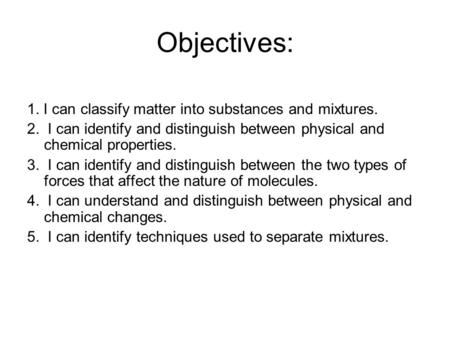 Objectives:

1. I can classify matter into substances and mixtures.
2. I can identify and distinguish between physical and chemical properties.
3. I can identify and distinguish between the two types of forces that affect the nature of molecules.
4. I can understand and distinguish between physical and chemical changes.
5. I can identify techniques used to separate mixtures.